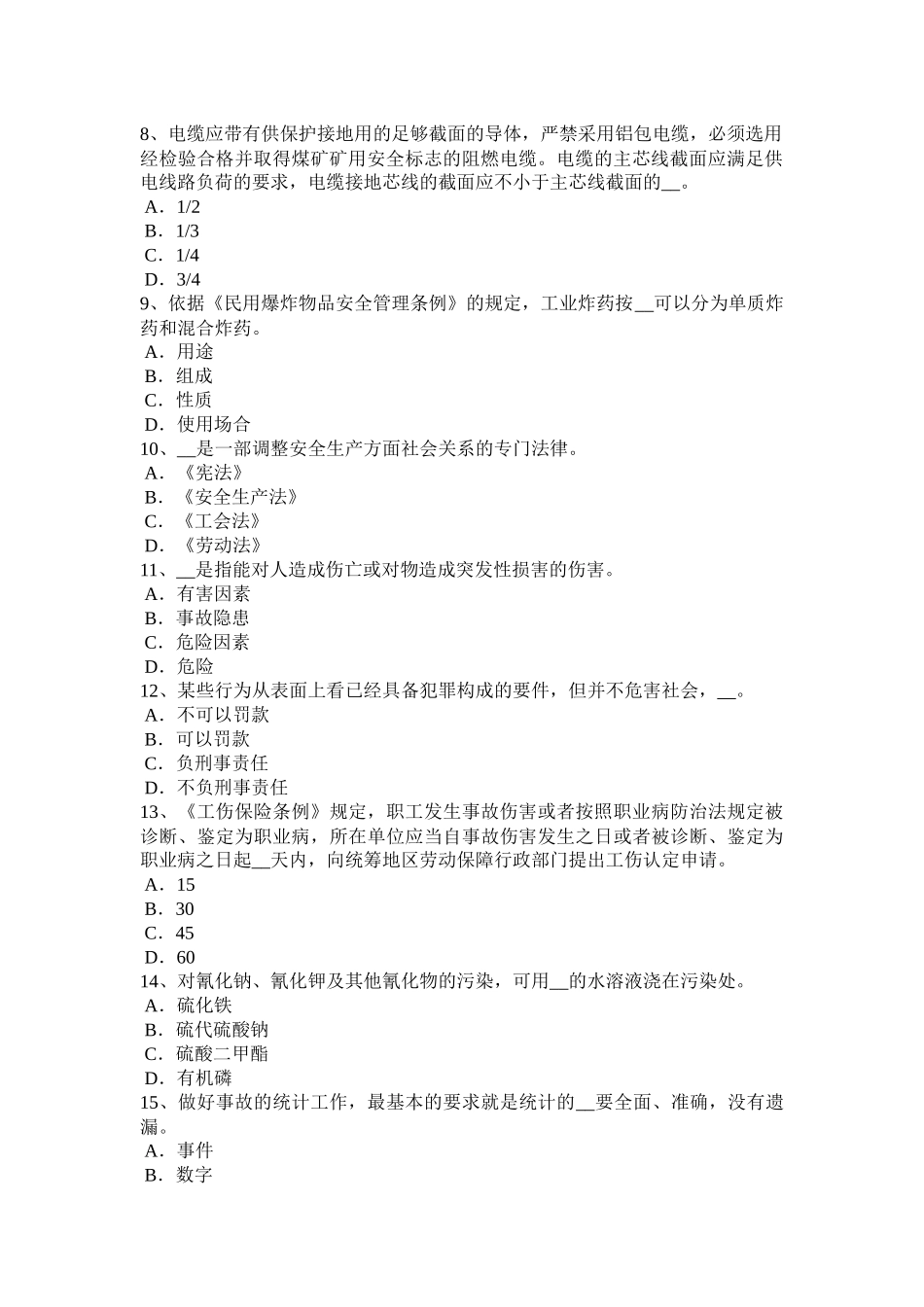 8、电缆应带有供保护接地用的足够截面的导体，严禁采用铝包电缆，必须选用经检验合格并取得煤矿矿用安全标志的阻燃电缆。电缆的主芯线截面应满足供电线路负荷的要求，电缆接地芯线的截面应不小于主芯线截面的__。
A．1/2
B．1/3
C．1/4
D．3/4
9、依据《民用爆炸物品安全管理条例》的规定，工业炸药按__可以分为单质炸药和混合炸药。
A．用途
B．组成
C．性质
D．使用场合
10、__是一部调整安全生产方面社会关系的专门法律。
A．《宪法》
B．《安全生产法》
C．《工会法》
D．《劳动法》
11、__是指能对人造成伤亡或对物造成突发性损害的伤害。
A．有害因素
B．事故隐患
C．危险因素
D．危险
12、某些行为从表面上看已经具备犯罪构成的要件，但并不危害社会，__。
A．不可以罚款
B．可以罚款
C．负刑事责任
D．不负刑事责任
13、《工伤保险条例》规定，职工发生事故伤害或者按照职业病防治法规定被诊断、鉴定为职业病，所在单位应当自事故伤害发生之日或者被诊断、鉴定为职业病之日起__天内，向统筹地区劳动保障行政部门提出工伤认定申请。
A．15
B．30
C．45
D．60
14、对氰化钠、氰化钾及其他氰化物的污染，可用__的水溶液浇在污染处。
A．硫化铁
B．硫代硫酸钠
C．硫酸二甲酯
D．有机磷
15、做好事故的统计工作，最基本的要求就是统计的__要全面、准确，没有遗漏。
A．事件
B．数字